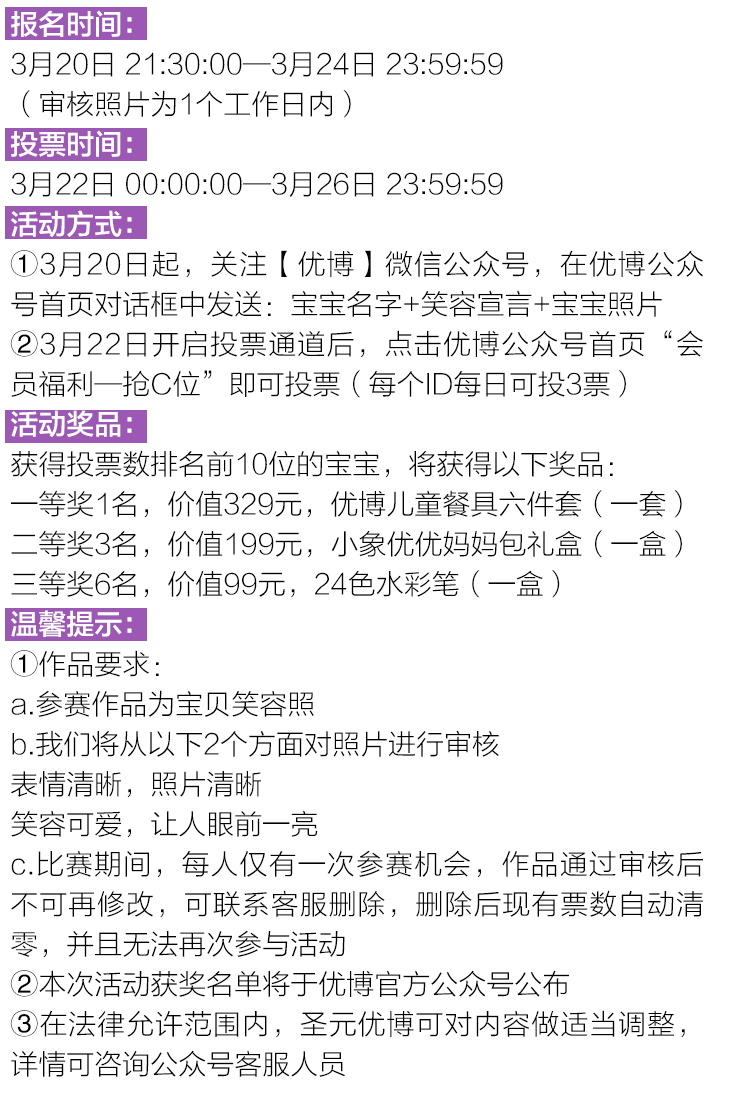 报名时间：

3月20日 21:30:00—3月24日 23:59:59
（审核照片为1个工作日内）

投票时间：

3月22日 00:00:00—3月26日 23:59:59

活动方式：

①3月20日起，关注【优博】微信公众号，在优博公众号首页对话框中发送：宝宝名字+笑容宣言+宝宝照片

②3月22日开启投票通道后，点击优博公众号首页“会员福利—抢C位”即可投票（每个ID每日可投3票）

活动奖品：

获得投票数排名前10位的宝宝，将获得以下奖品：
一等奖1名，价值329元，优博儿童餐具六件套（一套）
二等奖3名，价值199元，小象优优妈妈包礼盒（一盒）
三等奖6名，价值99元，24色水彩笔（一盒）

温馨提示：

①作品要求：
a.参赛作品为宝贝笑容照
b.我们将从以下2个方面对照片进行审核
表情清晰，照片清晰
笑容可爱，让人眼前一亮
c.比赛期间，每人仅有一次参赛机会，作品通过审核后不可再修改，可联系客服删除，删除后现有票数自动清零，并且无法再次参与活动
②本次活动获奖名单将于优博官方公众号公布
③在法律允许范围内，圣元优博可对内容做适当调整，详情可咨询公众号客服人员